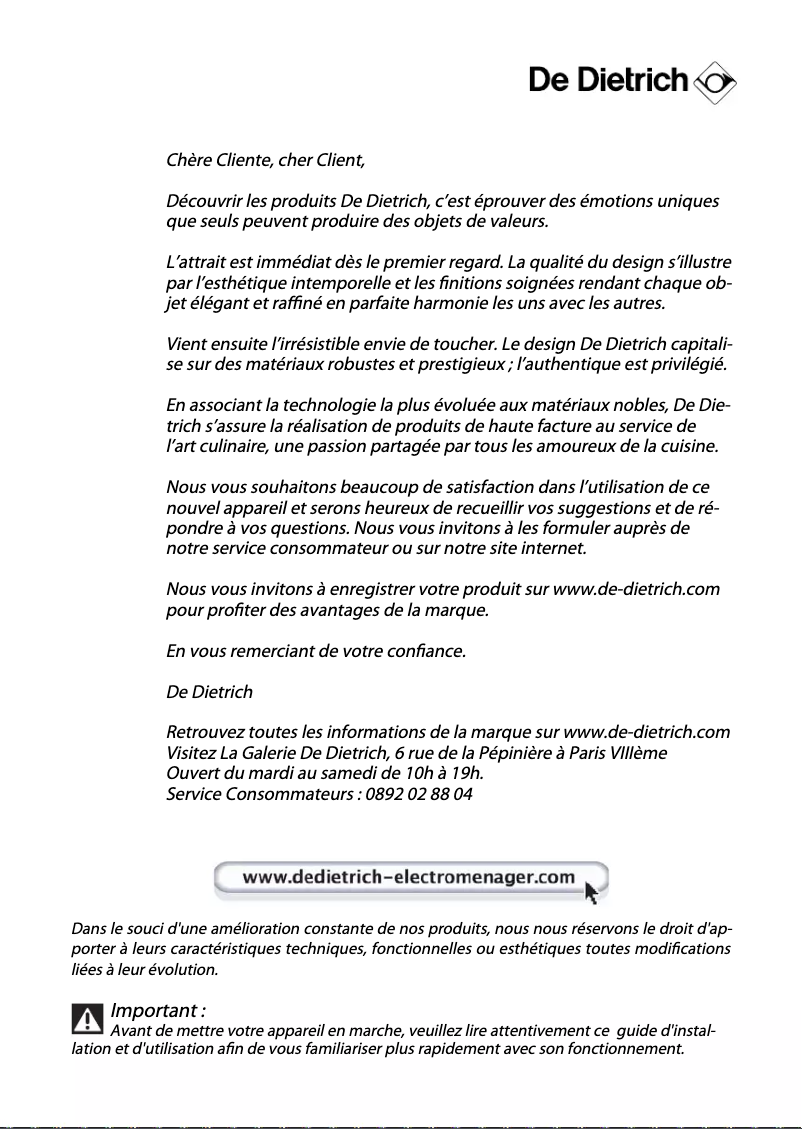 De Dietrich

Chère Cliente, cher Client,

Découvrir les produits De Dietrich, c'est éprouver des émotions uniques que seuls peuvent produire des objets de valeurs.

L'attrait est immédiat dès le premier regard. La qualité du design s'illustre par l'esthétique intemporelle et les finitions soignées rendant chaque objet élégant et raffiné en parfaite harmonie les uns avec les autres.

Vient ensuite l'irrésistible envie de toucher. Le design De Dietrich capitalise sur des matériaux robustes et prestigieux ; l'authentique est privilégié.

En associant la technologie la plus évoluée aux matériaux nobles, De Dietrich s'assure la réalisation de produits de haute facture au service de l'art culinaire, une passion partagée par tous les amoureux de la cuisine.

Nous vous souhaitons beaucoup de satisfaction dans l'utilisation de ce nouvel appareil et serons heureux de recueillir vos suggestions et de répondre à vos questions. Nous vous invitons à les formuler auprès de notre service consommateur ou sur notre site internet.

Nous vous invitons à enregistrer votre produit sur www.de-dietrich.com pour profiter des avantages de la marque.

En vous remerciant de votre confiance.

De Dietrich

Retrouvez toutes les informations de la marque sur www.de-dietrich.com
Visitez La Galerie De Dietrich, 6 rue de la Pépinière à Paris VIIIème
Ouvert du mardi au samedi de 10h à 19h.
Service Consommateurs : 0892 02 88 04

www.dedietrich-electromenager.com

Dans le souci d'une amélioration constante de nos produits, nous nous réservons le droit d'apporter à leurs caractéristiques techniques, fonctionnelles ou esthétiques toutes modifications liées à leur évolution.

Important :
Avant de mettre votre appareil en marche, veuillez lire attentivement ce guide d'installation et d'utilisation afin de vous familiariser plus rapidement avec son fonctionnement.